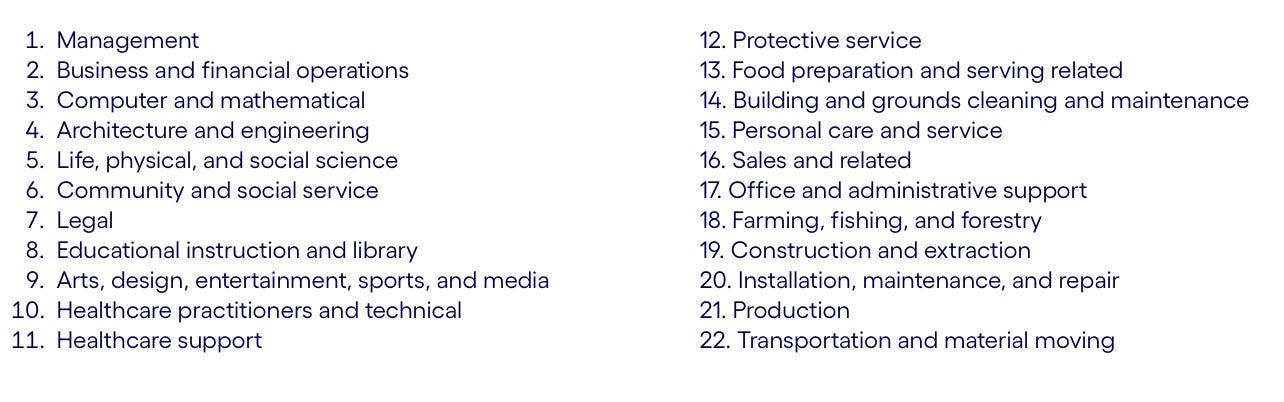 1. Management
2. Business and financial operations
3. Computer and mathematical
4. Architecture and engineering
5. Life, physical, and social science
6. Community and social service
7. Legal
8. Educational instruction and library
9. Arts, design, entertainment, sports, and media
10. Healthcare practitioners and technical
11. Healthcare support

12. Protective service
13. Food preparation and serving related
14. Building and grounds cleaning and maintenance
15. Personal care and service
16. Sales and related
17. Office and administrative support
18. Farming, fishing, and forestry
19. Construction and extraction
20. Installation, maintenance, and repair
21. Production
22. Transportation and material moving